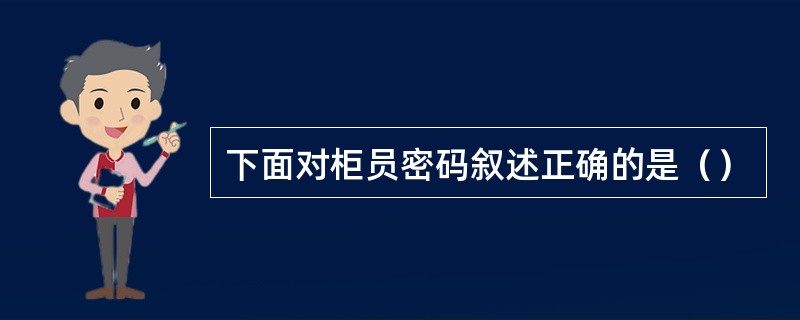 下面对柜员密码叙述正确的是（）